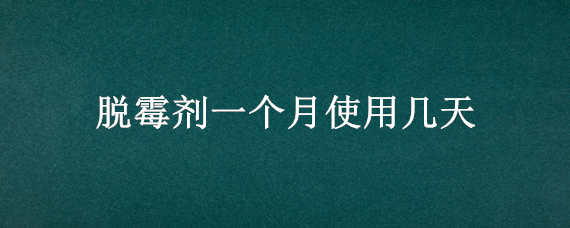 脱霉剂一个月使用几天